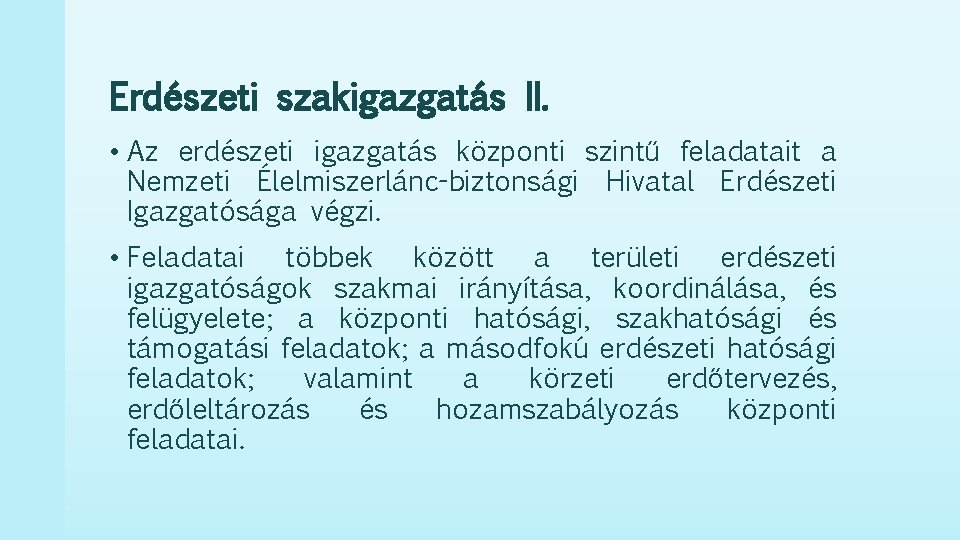 Erdészeti szakigazgatás II.

• Az erdészeti igazgatás központi szintű feladatait a Nemzeti Élelmiszerlánc-biztonsági Hivatal Erdészeti Igazgatósága végzi.

• Feladatai többek között a területi erdészeti igazgatóságok szakmai irányítása, koordinálása, és felügyelete; a központi hatósági, szakhatósági és támogatási feladatok; a másodfokú erdészeti hatósági feladatok; valamint a körzeti erdőtervezés, erdőleltározás és hozamszabályozás központi feladatai.